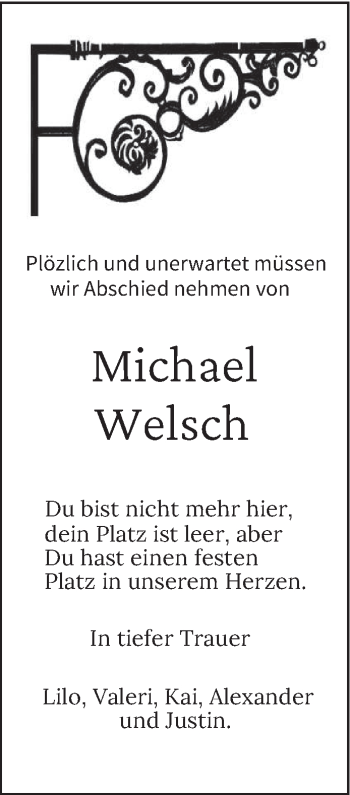 Plözlich und unerwartet müssen wir Abschied nehmen von

Michael
Welsch

Du bist nicht mehr hier,
dein Platz ist leer, aber
Du hast einen festen
Platz in unserem Herzen.

In tiefer Trauer

Lilo, Valeri, Kai, Alexander und Justin.